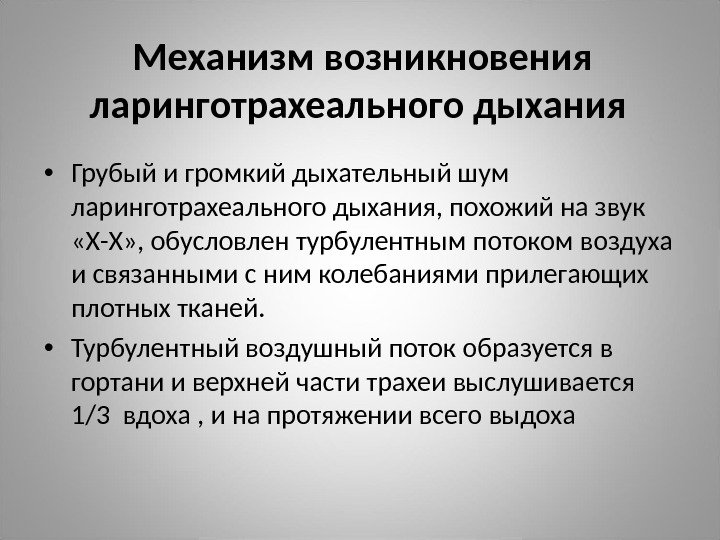 Механизм возникновения ларинготрахеального дыхания

• Грубый и громкий дыхательный шум ларинготрахеального дыхания, похожий на звук «Х-Х», обусловлен турбулентным потоком воздуха и связанными с ним колебаниями прилегающих плотных тканей.
• Турбулентный воздушный поток образуется в гортани и верхней части трахеи выслушивается 1/3 вдоха , и на протяжении всего выдоха